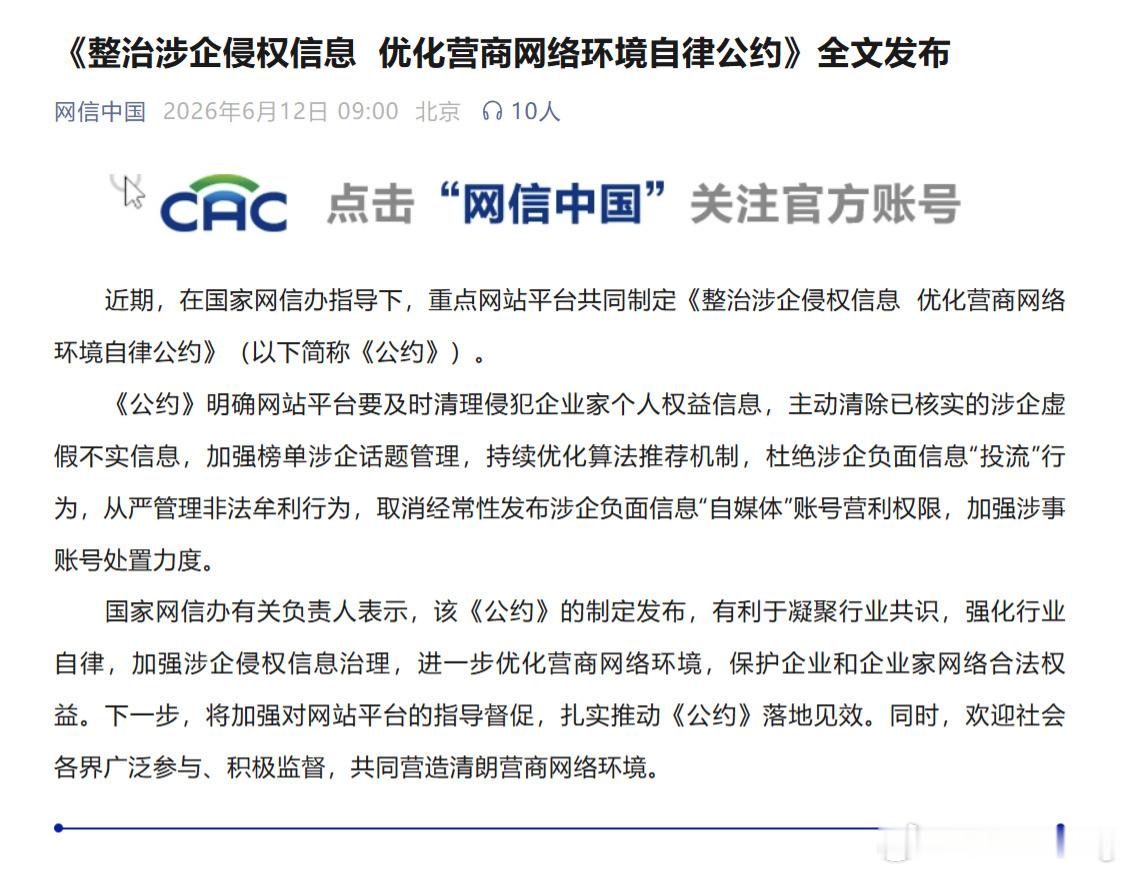 《整治涉企侵权信息 优化营商网络环境自律公约》全文发布

网信中国 2026年6月12日 09:00 北京 10人

CAC 点击“网信中国”关注官方账号

近期，在国家网信办指导下，重点网站平台共同制定《整治涉企侵权信息 优化营商网络环境自律公约》（以下简称《公约》）。

《公约》明确网站平台要及时清理侵犯企业家个人权益信息，主动清除已核实的涉企虚假不实信息，加强榜单涉企话题管理，持续优化算法推荐机制，杜绝涉企负面信息“投流”行为，从严管理非法牟利行为，取消经常性发布涉企负面信息“自媒体”账号营利权限，加强涉事账号处置力度。

国家网信办有关负责人表示，该《公约》的制定发布，有利于凝聚行业共识，强化行业自律，加强涉企侵权信息治理，进一步优化营商网络环境，保护企业和企业家网络合法权益。下一步，将加强对网站平台的指导督促，扎实推动《公约》落地见效。同时，欢迎社会各界广泛参与、积极监督，共同营造清朗营商网络环境。